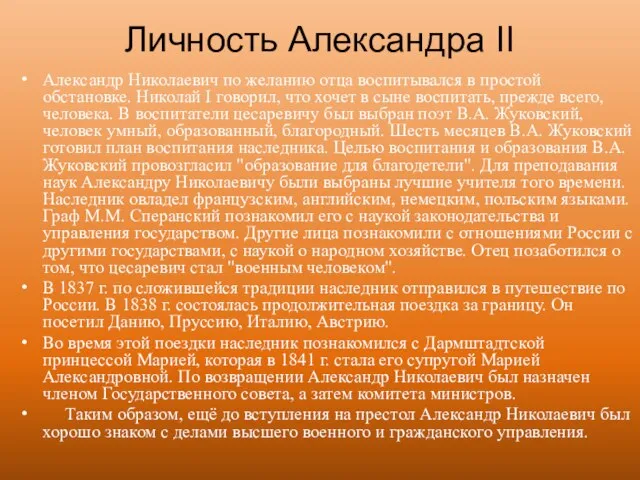 Личность Александра II

• Александр Николаевич по желанию отца воспитывался в простой обстановке. Николай I говорил, что хочет в сыне воспитать, прежде всего, человека. В воспитатели цесаревичу был выбран поэт В.А. Жуковский, человек умный, образованный, благородный. Шесть месяцев В.А. Жуковский готовил план воспитания наследника. Целью воспитания и образования В.А. Жуковский провозгласил "образование для благодетели". Для преподавания наук Александру Николаевичу были выбраны лучшие учителя того времени. Наследник овладел французским, английским, немецким, польским языками. Граф М.М. Сперанский познакомил его с наукой законодательства и управления государством. Другие лица познакомили с отношениями России с другими государствами, с наукой о народном хозяйстве. Отец позаботился о том, что цесаревич стал "военным человеком".
• В 1837 г. по сложившейся традиции наследник отправился в путешествие по России. В 1838 г. состоялась продолжительная поездка за границу. Он посетил Данию, Пруссию, Италию, Австрию.
• Во время этой поездки наследник познакомился с Дармштадтской принцессой Марией, которая в 1841 г. стала его супругой Марией Александровной. По возвращении Александр Николаевич был назначен членом Государственного совета, а затем комитета министров.
• Таким образом, ещё до вступления на престол Александр Николаевич был хорошо знаком с делами высшего военного и гражданского управления.